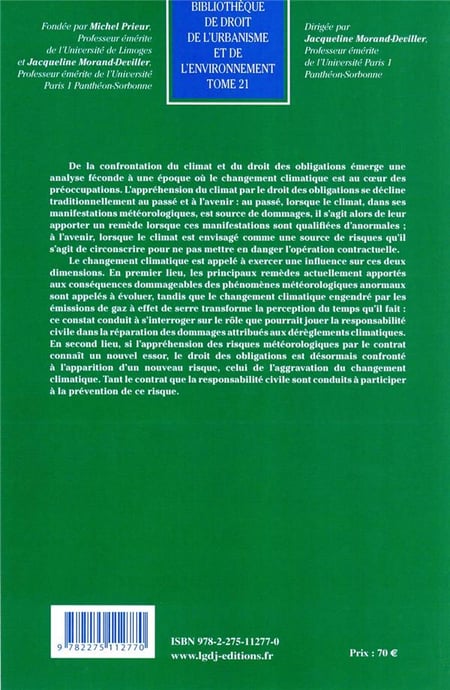 Fondée par Michel Prieur, Professeur émérite de l'Université de Limoges et Jacqueline Morand-Deviller, Professeur émérite de l'Université Paris 1 Panthéon-Sorbonne

BIBLIOTHÈQUE DE DROIT DE L'URBANISME ET DE L'ENVIRONNEMENT TOME 21

Dirigée par Jacqueline Morand-Deviller, Professeur émérite de l'Université Paris 1 Panthéon-Sorbonne

De la confrontation du climat et du droit des obligations émerge une analyse féconde à une époque où le changement climatique est au cœur des préoccupations. L'appréhension du climat par le droit des obligations se décline traditionnellement au passé et à l'avenir : au passé, lorsque le climat, dans ses manifestations météorologiques, est source de dommages, il s'agit alors de leur apporter un remède lorsque ces manifestations sont qualifiées d'anormales ; à l'avenir, lorsque le climat est envisagé comme une source de risques qu'il s'agit de circonscrire pour ne pas mettre en danger l'opération contractuelle.

Le changement climatique est appelé à exercer une influence sur ces deux dimensions. En premier lieu, les principaux remèdes actuellement apportés aux conséquences dommageables des phénomènes météorologiques anormaux sont appelés à évoluer, tandis que le changement climatique engendré par les émissions de gaz à effet de serre transforme la perception du temps qu'il fait : ce constat conduit à s'interroger sur le rôle que pourrait jouer la responsabilité civile dans la réparation des dommages attribués aux dérèglements climatiques. En second lieu, si l'appréhension des risques météorologiques par le contrat connaît un nouvel essor, le droit des obligations est désormais confronté à l'apparition d'un nouveau risque, celui de l'aggravation du changement climatique. Tant le contrat que la responsabilité civile sont conduits à participer à la prévention de ce risque.

9 782275 112770

ISBN 978-2-275-11277-0
www.lgdj-editions.fr

Prix : 70 €